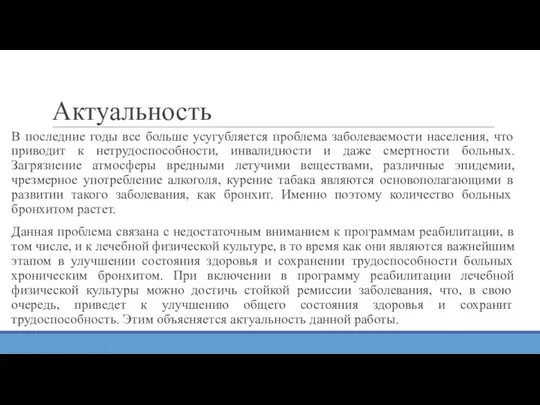 Актуальность

В последние годы все больше усугубляется проблема заболеваемости населения, что приводит к нетрудоспособности, инвалидности и даже смертности больных. Загрязнение атмосферы вредными летучими веществами, различные эпидемии, чрезмерное употребление алкоголя, курение табака являются основополагающими в развитии такого заболевания, как бронхит. Именно поэтому количество больных бронхитом растет.

Данная проблема связана с недостаточным вниманием к программам реабилитации, в том числе, и к лечебной физической культуре, в то время как они являются важнейшим этапом в улучшении состояния здоровья и сохранении трудоспособности больных хроническим бронхитом. При включении в программу реабилитации лечебной физической культуры можно достичь стойкой ремиссии заболевания, что, в свою очередь, приведет к улучшению общего состояния здоровья и сохранит трудоспособность. Этим объясняется актуальность данной работы.